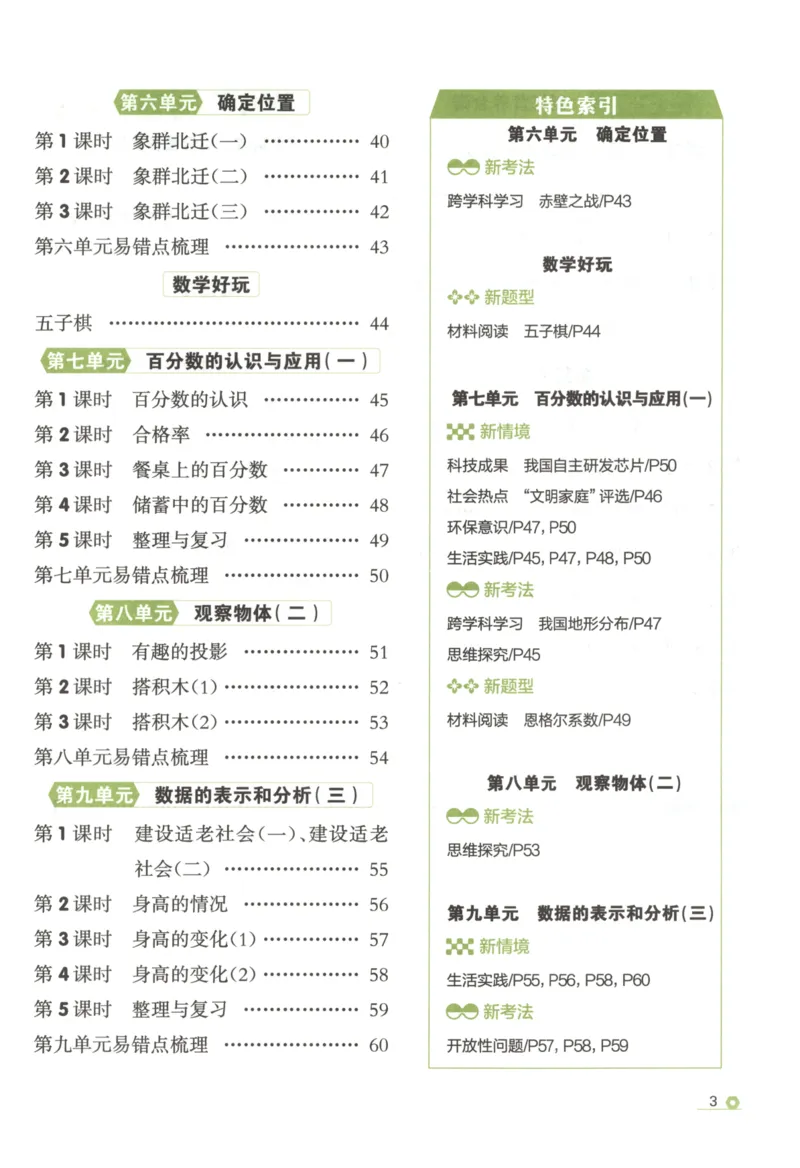 第六单元 确定位置

第1课时 象群北迁(一) 40

第2课时 象群北迁(二) 41

第3课时 象群北迁(三) 42

第六单元易错点梳理 43

数学好玩

五子棋 44

第七单元 百分数的认识与应用(一)

第1课时 百分数的认识 45

第2课时 合格率 46

第3课时 餐桌上的百分数 47

第4课时 储蓄中的百分数 48

第5课时 整理与复习 49

第七单元易错点梳理 50

第八单元 观察物体(二)

第1课时 有趣的投影 51

第2课时 搭积木(1) 52

第3课时 搭积木(2) 53

第八单元易错点梳理 54

第九单元 数据的表示和分析(三)

第1课时 建设适老社会(一)、建设适老社会(二) 55

第2课时 身高的情况 56

第3课时 身高的变化(1) 57

第4课时 身高的变化(2) 58

第5课时 整理与复习 59

第九单元易错点梳理 60

特色索引

第六单元 确定位置

新考法

跨学科学习 赤壁之战/P43

数学好玩

新题型

材料阅读 五子棋/P44

第七单元 百分数的认识与应用(一)

新情境

科技成果 我国自主研发芯片/P50

社会热点 “文明家庭”评选/P46

环保意识/P47, P50

生活实践/P45, P47, P48, P50

新考法

跨学科学习 我国地形分布/P47

思维探究/P45

新题型

材料阅读 恩格尔系数/P49

第八单元 观察物体(二)

新考法

思维探究/P53

第九单元 数据的表示和分析(三)

新情境

生活实践/P55, P56, P58, P60

新考法

开放性问题/P57, P58, P59

3